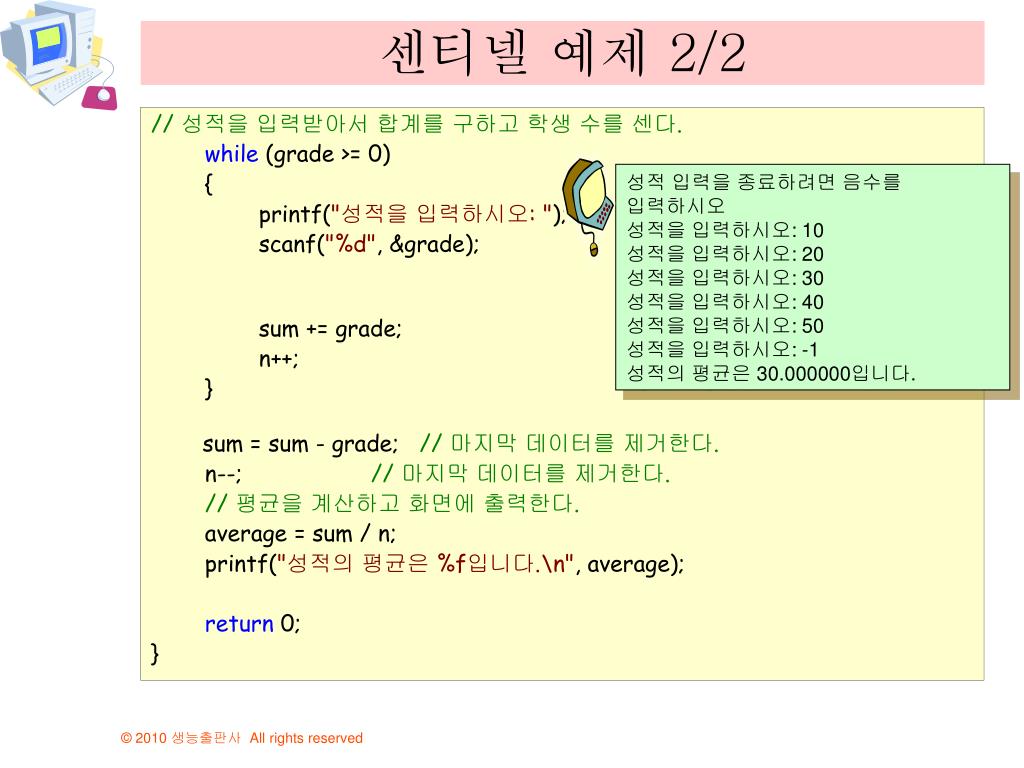 센티넬 예제 2/2

// 성적을 입력받아서 합계를 구하고 학생 수를 센다.
while (grade >= 0)
{
printf("성적을 입력하시오: ");
scanf("%d", &grade);

sum += grade;
n++;
}

sum = sum - grade; // 마지막 데이터를 제거한다.
n--; // 마지막 데이터를 제거한다.
// 평균을 계산하고 화면에 출력한다.
average = sum / n;
printf("성적의 평균은 %f입니다.\n", average);

return 0;
}

성적 입력을 종료하려면 음수를 입력하시오
성적을 입력하시오: 10
성적을 입력하시오: 20
성적을 입력하시오: 30
성적을 입력하시오: 40
성적을 입력하시오: 50
성적을 입력하시오: -1
성적의 평균은 30.000000입니다.

© 2010 생능출판사 All rights reserved